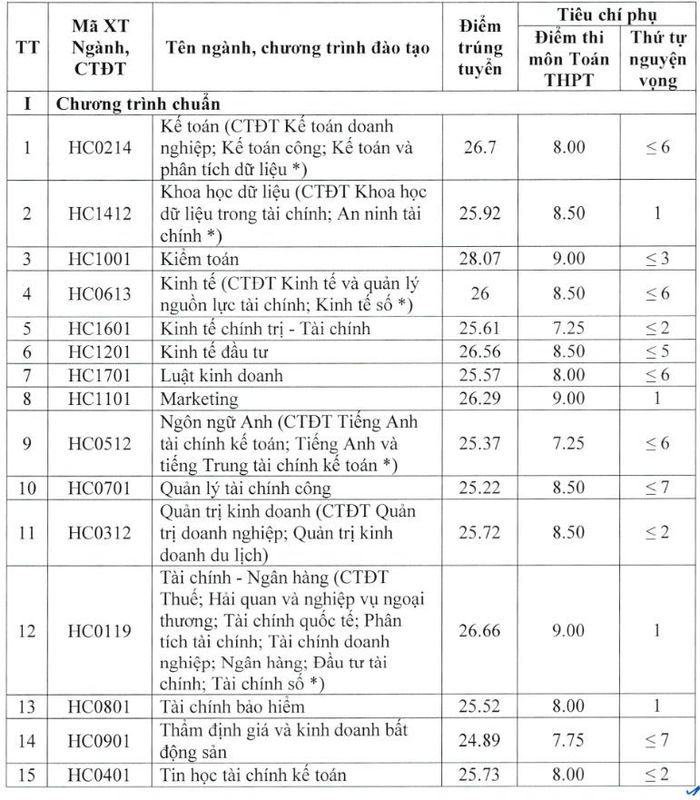 | TT | Mã XT Ngành, CTĐT | Tên ngành, chương trình đào tạo | Điểm trúng tuyển | Tiêu chí phụ: Điểm thi môn Toán THPT | Tiêu chí phụ: Thứ tự nguyện vọng |
|---|---|---|---|---|---|
| I | Chương trình chuẩn | | | | |
| 1 | HC0214 | Kế toán (CTĐT Kế toán doanh nghiệp; Kế toán công; Kế toán và phân tích dữ liệu *) | 26.7 | 8.00 | $\leq 6$ |
| 2 | HC1412 | Khoa học dữ liệu (CTĐT Khoa học dữ liệu trong tài chính; An ninh tài chính *) | 25.92 | 8.50 | 1 |
| 3 | HC1001 | Kiểm toán | 28.07 | 9.00 | $\leq 3$ |
| 4 | HC0613 | Kinh tế (CTĐT Kinh tế và quản lý nguồn lực tài chính; Kinh tế số *) | 26 | 8.50 | $\leq 6$ |
| 5 | HC1601 | Kinh tế chính trị - Tài chính | 25.61 | 7.25 | $\leq 2$ |
| 6 | HC1201 | Kinh tế đầu tư | 26.56 | 8.50 | $\leq 5$ |
| 7 | HC1701 | Luật kinh doanh | 25.57 | 8.00 | $\leq 6$ |
| 8 | HC1101 | Marketing | 26.29 | 9.00 | 1 |
| 9 | HC0512 | Ngôn ngữ Anh (CTĐT Tiếng Anh tài chính kế toán; Tiếng Anh và tiếng Trung tài chính kế toán *) | 25.37 | 7.25 | $\leq 6$ |
| 10 | HC0701 | Quản lý tài chính công | 25.22 | 8.50 | $\leq 7$ |
| 11 | HC0312 | Quản trị kinh doanh (CTĐT Quản trị doanh nghiệp; Quản trị kinh doanh du lịch) | 25.72 | 8.50 | $\leq 2$ |
| 12 | HC0119 | Tài chính - Ngân hàng (CTĐT Thuế; Hải quan và nghiệp vụ ngoại thương; Tài chính quốc tế; Phân tích tài chính; Tài chính doanh nghiệp; Ngân hàng; Đầu tư tài chính; Tài chính số *) | 26.66 | 9.00 | 1 |
| 13 | HC0801 | Tài chính bảo hiểm | 25.52 | 8.00 | 1 |
| 14 | HC0901 | Thẩm định giá và kinh doanh bất động sản | 24.89 | 7.75 | $\leq 7$ |
| 15 | HC0401 | Tin học tài chính kế toán | 25.73 | 8.00 | $\leq 2$ |